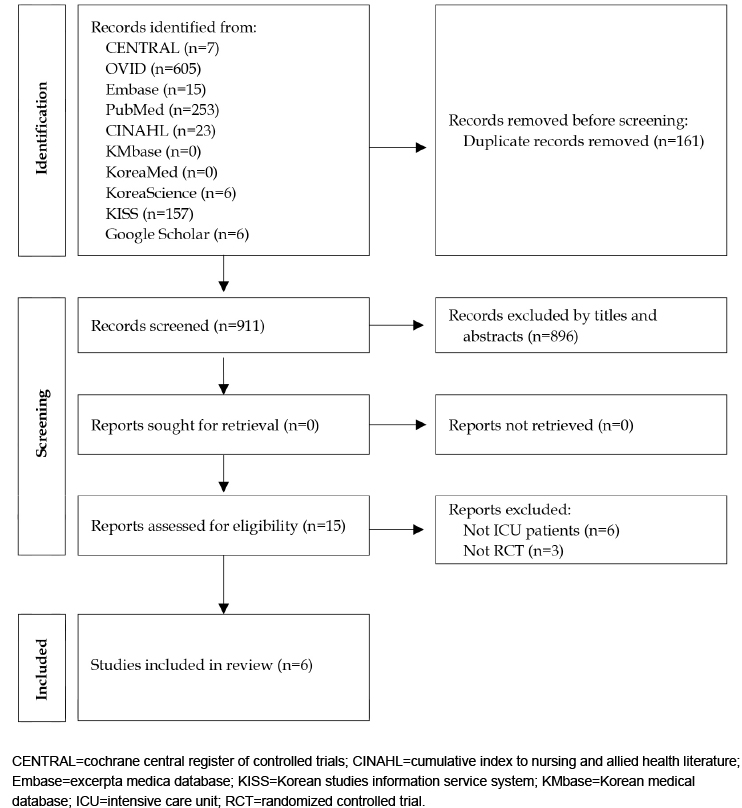 Identification

Records identified from:
CENTRAL (n=7)
OVID (n=605)
Embase (n=15)
PubMed (n=253)
CINAHL (n=23)
KMbase (n=0)
KoreaMed (n=0)
KoreaScience (n=6)
KISS (n=157)
Google Scholar (n=6)

Records removed before screening:
Duplicate records removed (n=161)

Screening

Records screened (n=911)

Records excluded by titles and abstracts (n=896)

Reports sought for retrieval (n=0)

Reports not retrieved (n=0)

Reports assessed for eligibility (n=15)

Reports excluded:
Not ICU patients (n=6)
Not RCT (n=3)

Included

Studies included in review (n=6)

CENTRAL=cochrane central register of controlled trials; CINAHL=cumulative index to nursing and allied health literature; Embase=excerpta medica database; KISS=Korean studies information service system; KMbase=Korean medical database; ICU=intensive care unit; RCT=randomized controlled trial.